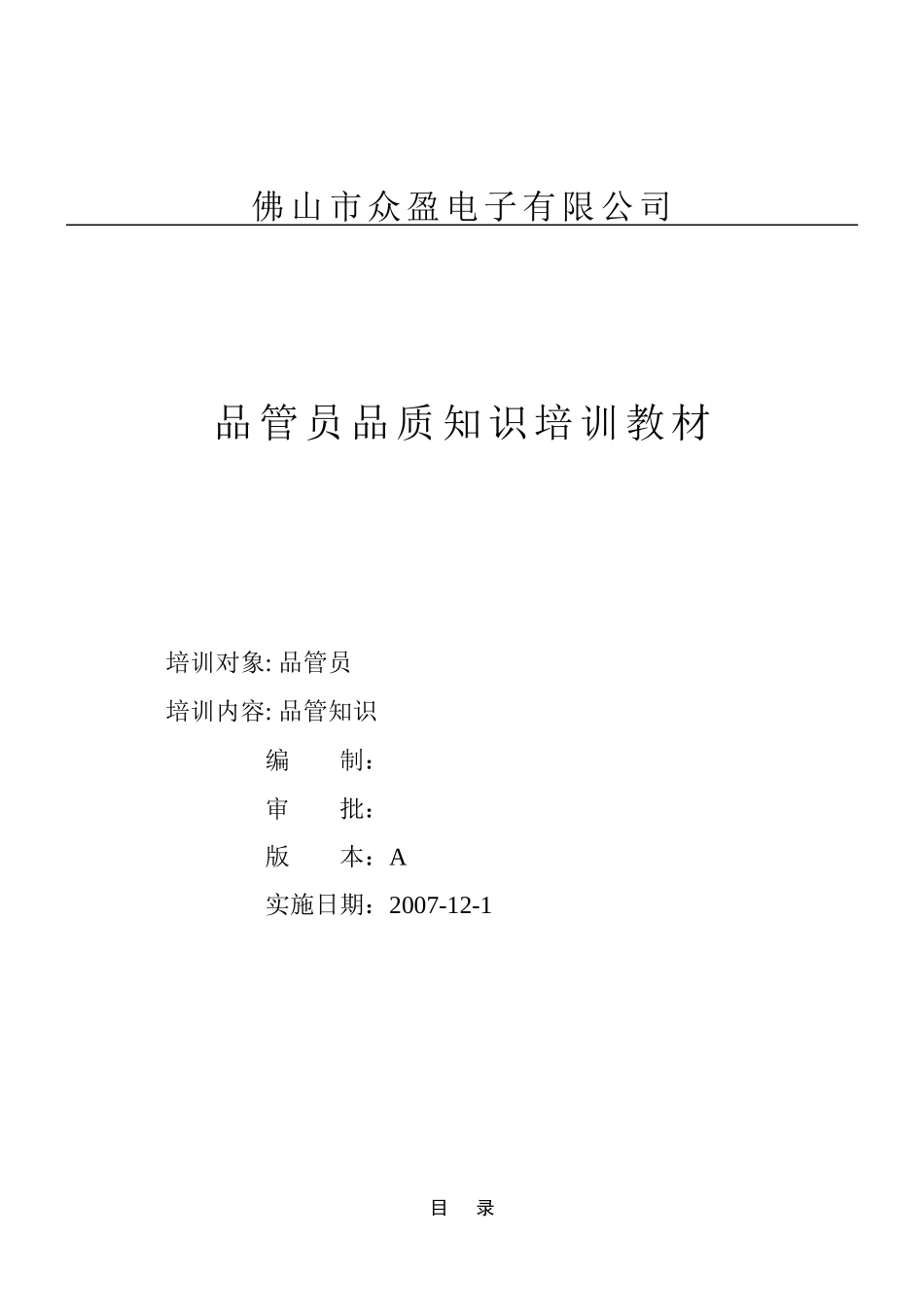 佛山市众盈电子有限公司

品管员品质知识培训教材

培训对象: 品管员

培训内容: 品管知识

编　　制：

审　　批：

版　　本：A

实施日期：2007-12-1

目　录